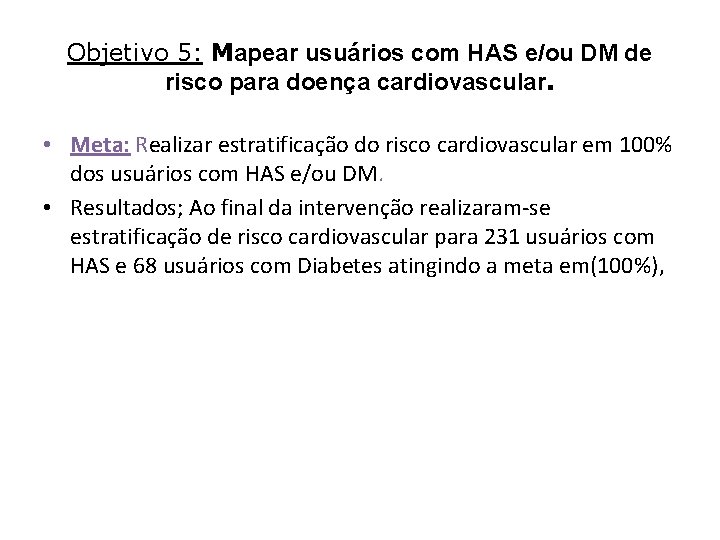 Objetivo 5: Mapear usuários com HAS e/ou DM de risco para doença cardiovascular.

• Meta: Realizar estratificação do risco cardiovascular em 100% dos usuários com HAS e/ou DM.
• Resultados; Ao final da intervenção realizaram-se estratificação de risco cardiovascular para 231 usuários com HAS e 68 usuários com Diabetes atingindo a meta em(100%),